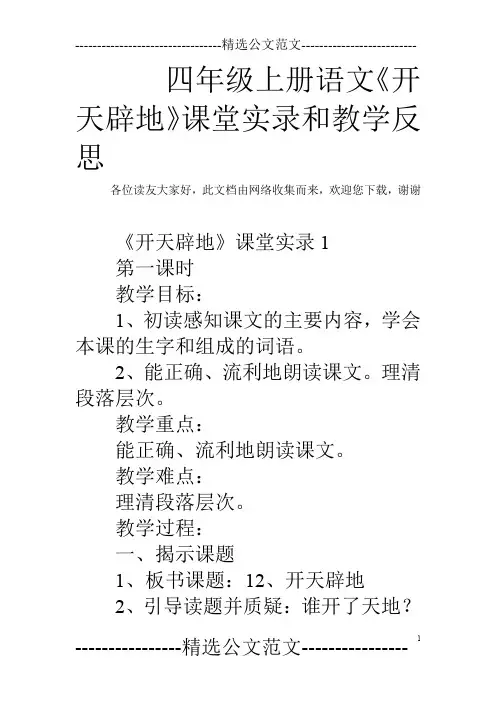 --------------------------------精选公文范文--------------------------

四年级上册语文《开天辟地》课堂实录和教学反思

各位读友大家好，此文档由网络收集而来，欢迎您下载，谢谢

《开天辟地》课堂实录 1

第一课时

教学目标：

1、初读感知课文的主要内容，学会本课的生字和组成的词语。

2、能正确、流利地朗读课文。理清段落层次。

教学重点：

能正确、流利地朗读课文。

教学难点：

理清段落层次。

教学过程：

一、揭示课题

1、板书课题：12、开天辟地

2、引导读题并质疑：谁开了天地？

----------------精选公文范文----------------

1